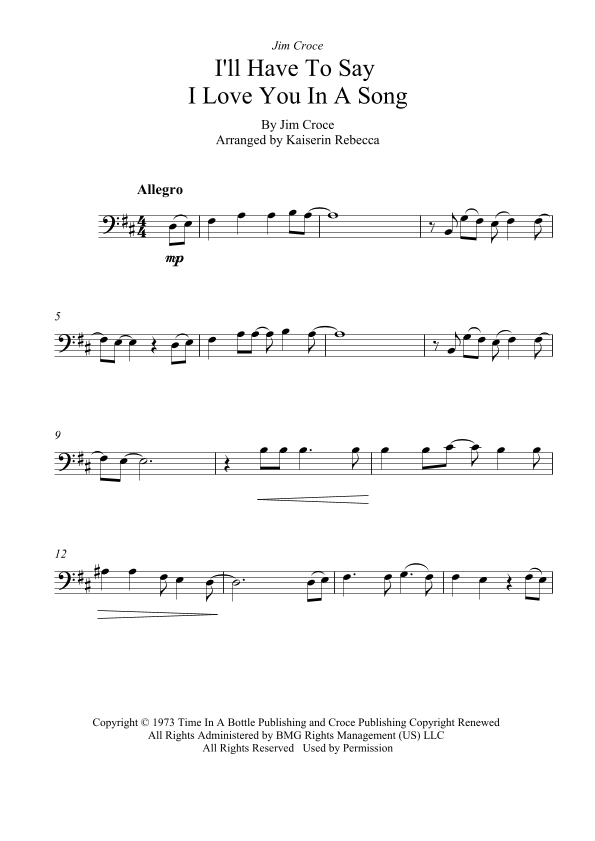 Jim Croce

I'll Have To Say
I Love You In A Song

By Jim Croce
Arranged by Kaiserin Rebecca

Allegro

mp

5

9

12

Copyright © 1973 Time In A Bottle Publishing and Croce Publishing Copyright Renewed
All Rights Administered by BMG Rights Management (US) LLC
All Rights Reserved Used by Permission